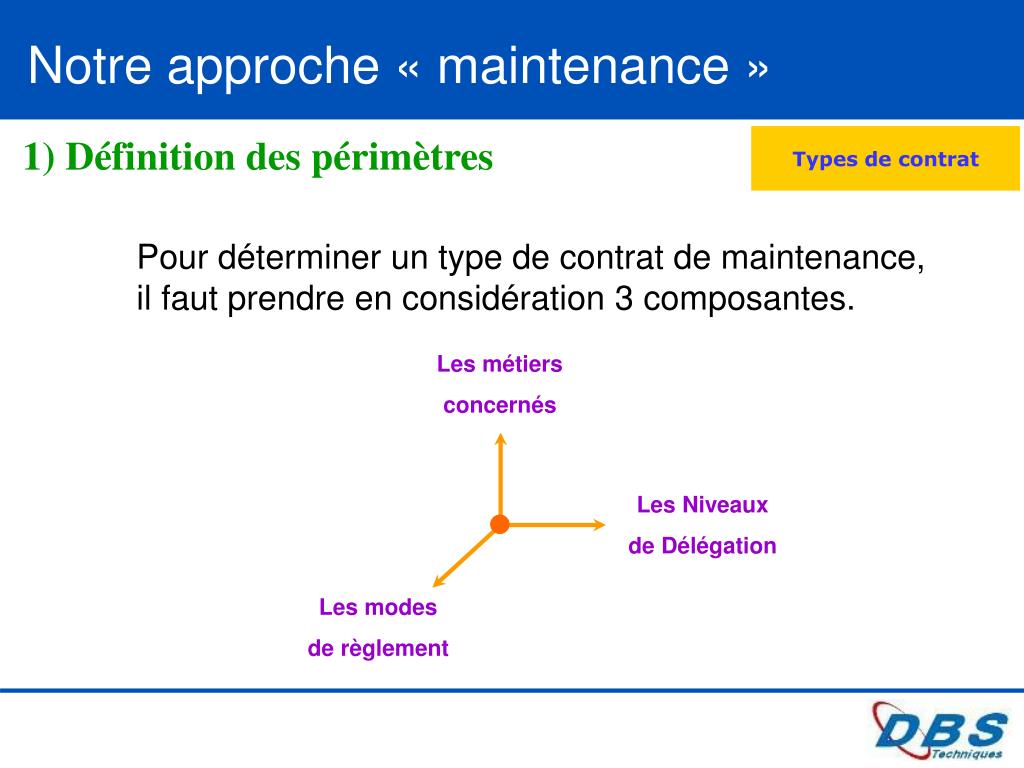 Notre approche « maintenance »

1) Définition des périmètres

Types de contrat

Pour déterminer un type de contrat de maintenance, il faut prendre en considération 3 composantes.

Les métiers concernés

Les Niveaux de Délégation

Les modes de règlement

DBS Techniques